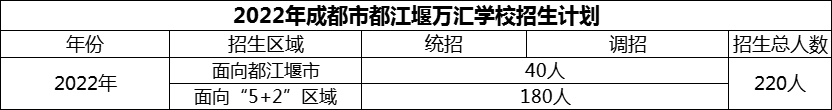 2022年成都市都江堰万汇学校招生计划

| 年份 | 招生区域 | 统招 | 调招 | 招生总人数 |
|---|---|---|---|---|
| 2022年 | 面向都江堰市 | 40人 | | 220人 |
| | 面向“5+2”区域 | 180人 | | |